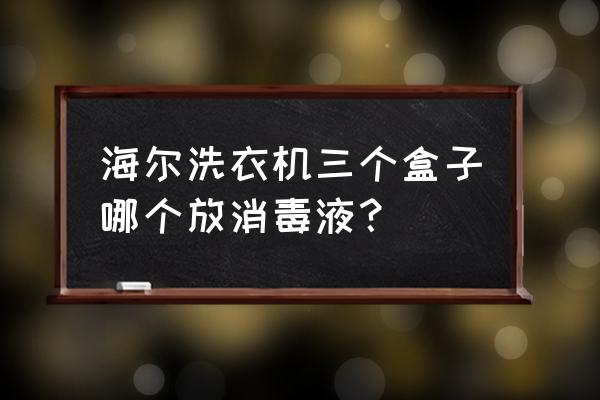 海尔洗衣机三个盒子哪个放消毒液？